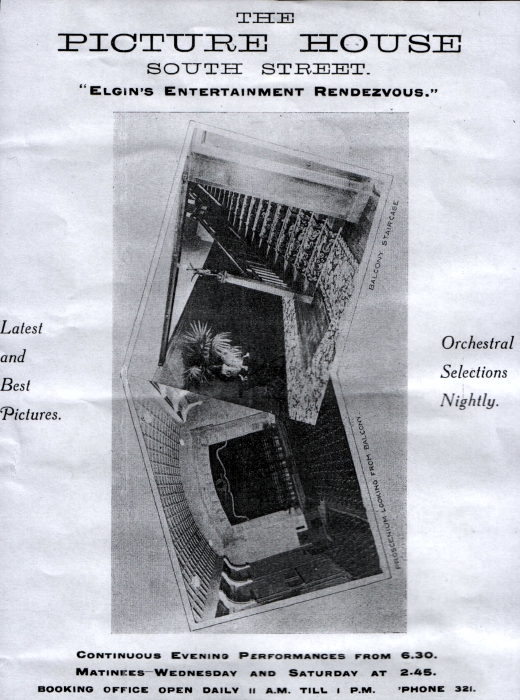 THE
PICTURE HOUSE
SOUTH STREET.
"ELGIN'S ENTERTAINMENT RENDEZVOUS."

Latest and Best Pictures.

BALCONY STAIRCASE

PROSCENIUM LOOKING FROM BALCONY

Orchestral Selections Nightly.

CONTINUOUS EVENING PERFORMANCES FROM 6.30.
MATINEES—WEDNESDAY AND SATURDAY AT 2.45.
BOOKING OFFICE OPEN DAILY 11 A.M. TILL 1 P.M. 'PHONE 321.